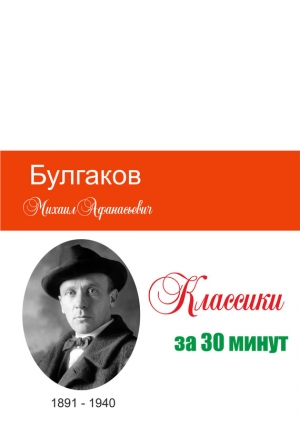 Булгаков

Михаил Афанасьевич

Классики

за 30 минут

1891 - 1940